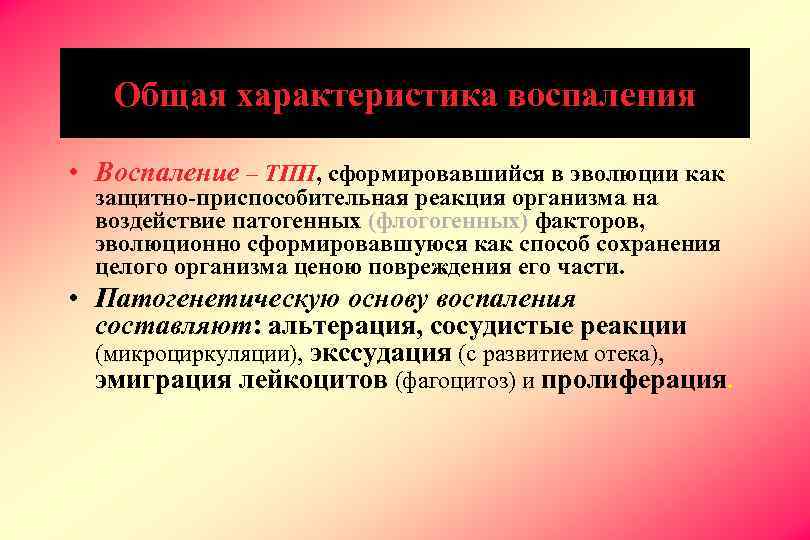 Общая характеристика воспаления

• Воспаление – ТПП, сформировавшийся в эволюции как защитно-приспособительная реакция организма на воздействие патогенных (флогогенных) факторов, эволюционно сформировавшуюся как способ сохранения целого организма ценою повреждения его части.

• Патогенетическую основу воспаления составляют: альтерация, сосудистые реакции (микроциркуляции), экссудация (с развитием отека), эмиграция лейкоцитов (фагоцитоз) и пролиферация.